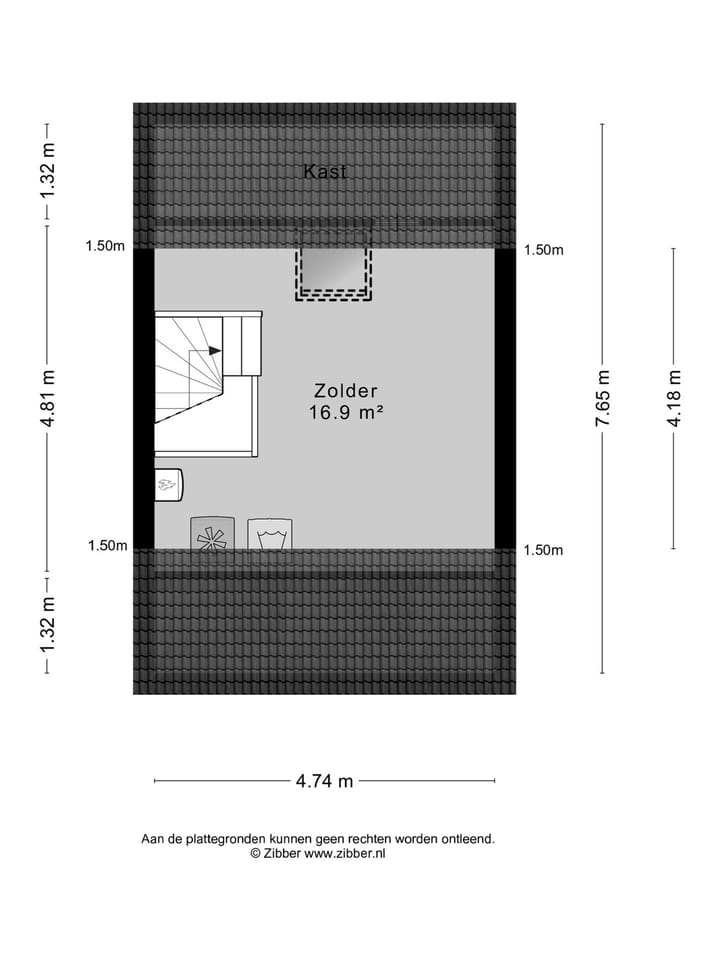 1.32 m

Kast

1.50m

1.50m

4.81 m

Zolder
16.9 m²

7.65 m

4.18 m

1.50m

1.50m

1.32 m

4.74 m

Aan de plattegronden kunnen geen rechten worden ontleend.
© Zibber www.zibber.nl